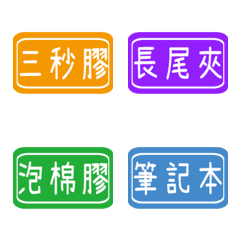 三秒膠

長尾夾

泡棉膠

筆記本